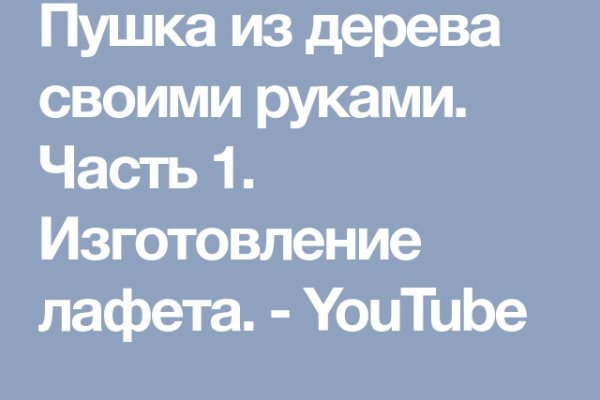 Пушка из дерева своими руками. Часть 1. Изготовление лафета. - YouTube